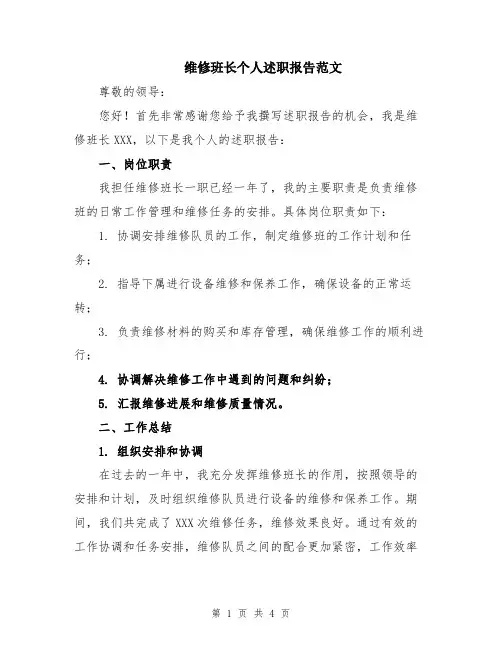 维修班长个人述职报告范文

尊敬的领导：

您好！首先非常感谢您给予我撰写述职报告的机会，我是维修班长 XXX，以下是我个人的述职报告：

一、岗位职责

我担任维修班长一职已经一年了，我的主要职责是负责维修班的日常工作管理和维修任务的安排。具体岗位职责如下：

1. 协调安排维修队员的工作，制定维修班的工作计划和任务；

2. 指导下属进行设备维修和保养工作，确保设备的正常运转；

3. 负责维修材料的购买和库存管理，确保维修工作的顺利进行；

4. 协调解决维修工作中遇到的问题和纠纷；

5. 汇报维修进展和维修质量情况。

二、工作总结

1. 组织安排和协调

在过去的一年中，我充分发挥维修班长的作用，按照领导的安排和计划，及时组织维修队员进行设备的维修和保养工作。期间，我们共完成了 XXX 次维修任务，维修效果良好。通过有效的工作协调和任务安排，维修队员之间的配合更加紧密，工作效率

第 1 页 共 4 页